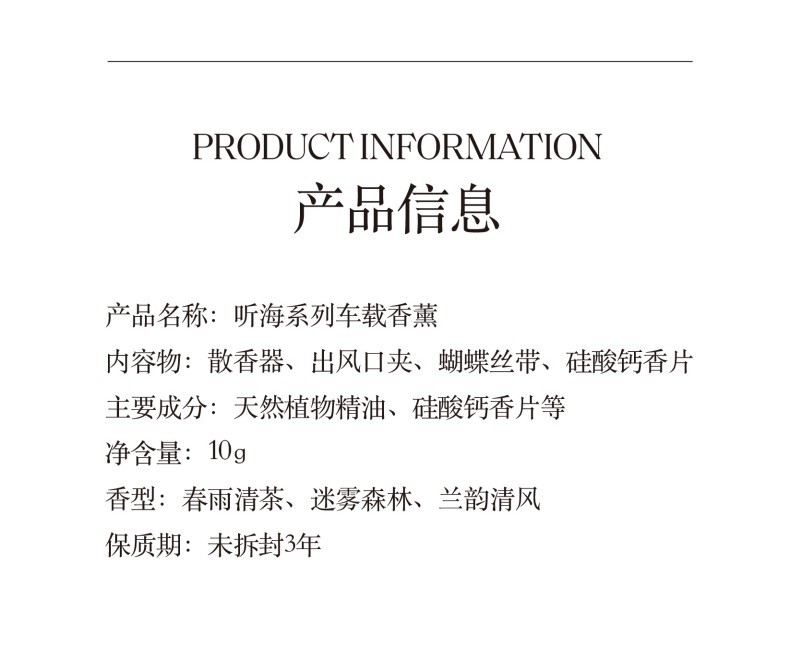 PRODUCT INFORMATION
产品信息

产品名称：听海系列车载香薰

内容物：散香器、出风口夹、蝴蝶丝带、硅酸钙香片

主要成分：天然植物精油、硅酸钙香片等

净含量：10g

香型：春雨清茶、迷雾森林、兰韵清风

保质期：未拆封3年